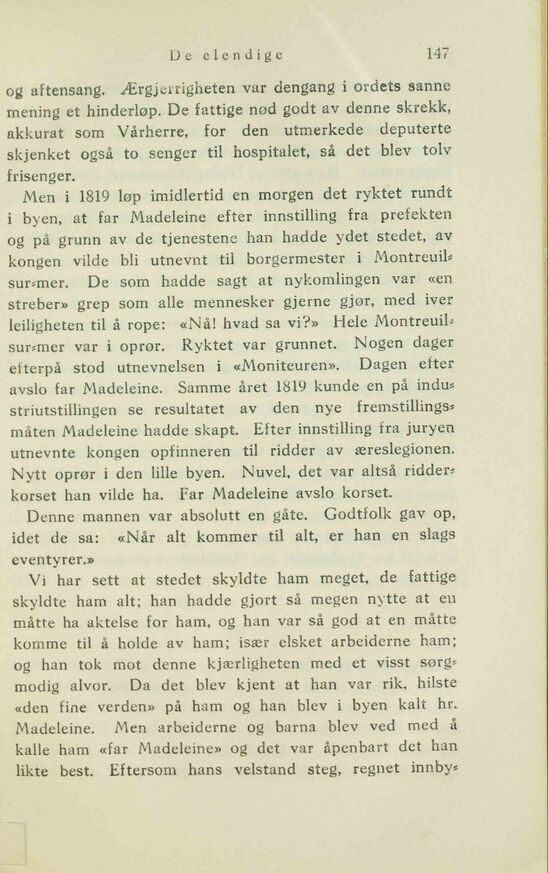 De elendige 147

og aftensang. Ærgjerrigheten var dengang i ordets sanne mening et hinderløp. De fattige nød godt av denne skrekk, akkurat som Vårherre, for den utmerkede deputerte skjenket også to senger til hospitalet, så det blev tolv frisenger.

Men i 1819 løp imidlertid en morgen det ryktet rundt i byen, at far Madeleine efter innstilling fra prefekten og på grunn av de tjenestene han hadde ydet stedet, av kongen vilde bli utnevnt til borgermester i Montreuil-sur-mer. De som hadde sagt at nykomlingen var «en streber» grep som alle mennesker gjerne gjør, med iver leiligheten til å rope: «Nå! hvad sa vi?» Hele Montreuil-sur-mer var i oprør. Ryktet var grunnet. Nogen dager efterpå stod utnevnelsen i «Moniteuren». Dagen efter avslo far Madeleine. Samme året 1819 kunde en på industriutstillingen se resultatet av den nye fremstillingsmåten Madeleine hadde skapt. Efter innstilling fra juryen utnevnte kongen opfinneren til ridder av æreslegionen. Nytt oprør i den lille byen. Nuvel, det var altså ridderkorset han vilde ha. Far Madeleine avslo korset.

Denne mannen var absolutt en gåte. Godtfolk gav op, idet de sa: «Når alt kommer til alt, er han en slags eventyrer.»

Vi har sett at stedet skyldte ham meget, de fattige skyldte ham alt; han hadde gjort så megen nytte at en måtte ha aktelse for ham, og han var så god at en måtte komme til å holde av ham; især elsket arbeiderne ham; og han tok mot denne kjærligheten med et visst sørgmodig alvor. Da det blev kjent at han var rik, hilste «den fine verden» på ham og han blev i byen kalt hr. Madeleine. Men arbeiderne og barna blev ved med å kalle ham «far Madeleine» og det var åpenbart det han likte best. Eftersom hans velstand steg, regnet innby-